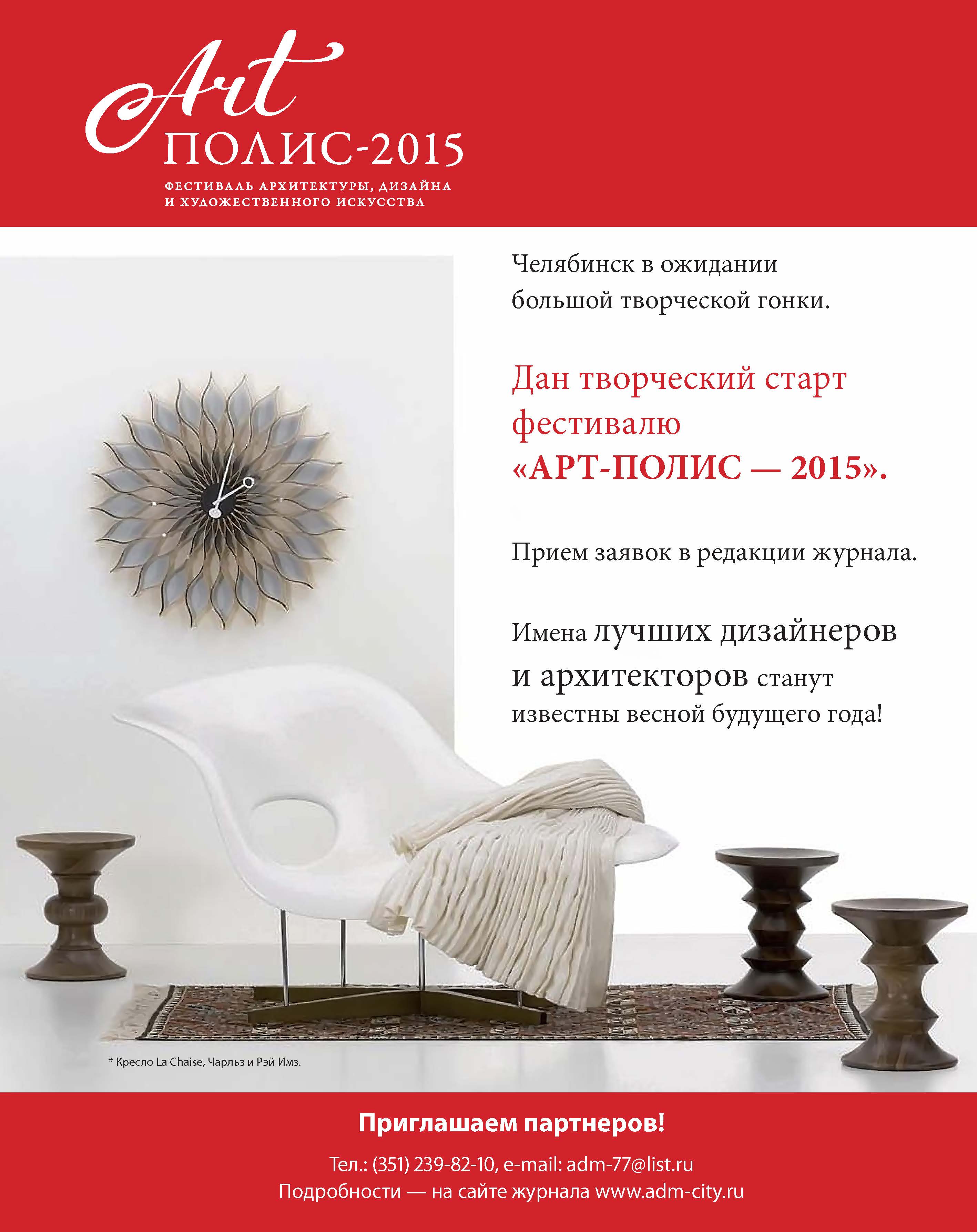 Art
ПОЛИС-2015
ФЕСТИВАЛЬ АРХИТЕКТУРЫ, ДИЗАЙНА И ХУДОЖЕСТВЕННОГО ИСКУССТВА

Челябинск в ожидании большой творческой гонки.

Дан творческий старт фестивалю «АРТ-ПОЛИС — 2015».

Прием заявок в редакции журнала.

Имена лучших дизайнеров и архитекторов станут известны весной будущего года!

* Кресло La Chaise, Чарльз и Рэй Имз.

Приглашаем партнеров!

Тел.: (351) 239-82-10, e-mail: adm-77@list.ru
Подробности — на сайте журнала www.adm-city.ru